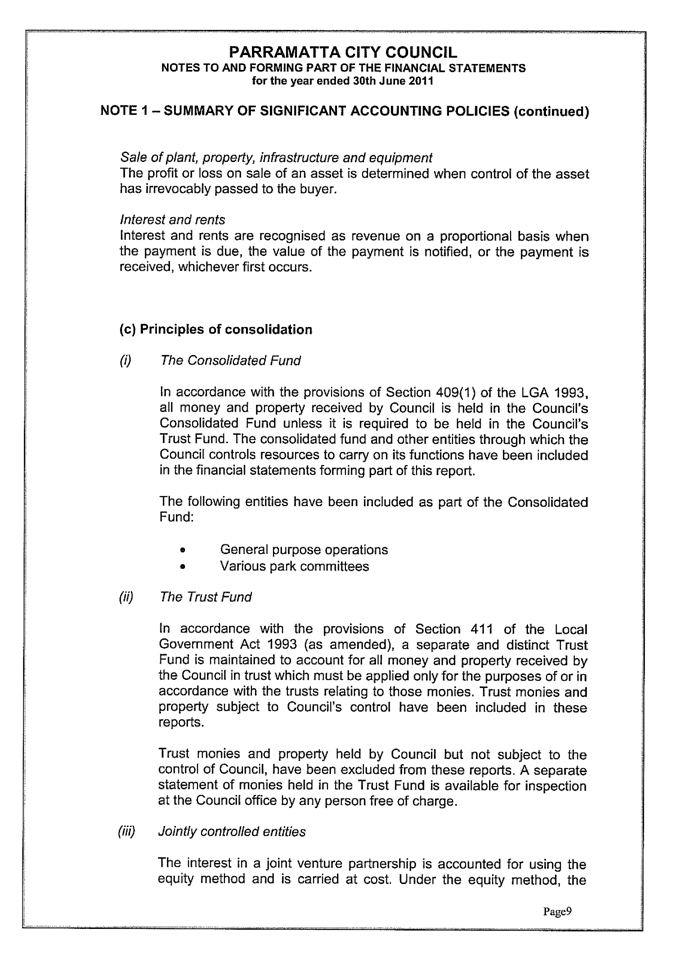 PARRAMATTA CITY COUNCIL
NOTES TO AND FORMING PART OF THE FINANCIAL STATEMENTS
for the year ended 30th June 2011

NOTE 1 – SUMMARY OF SIGNIFICANT ACCOUNTING POLICIES (continued)

Sale of plant, property, infrastructure and equipment
The profit or loss on sale of an asset is determined when control of the asset has irrevocably passed to the buyer.

Interest and rents
Interest and rents are recognised as revenue on a proportional basis when the payment is due, the value of the payment is notified, or the payment is received, whichever first occurs.

(c) Principles of consolidation

(i) The Consolidated Fund

In accordance with the provisions of Section 409(1) of the LGA 1993, all money and property received by Council is held in the Council's Consolidated Fund unless it is required to be held in the Council's Trust Fund. The consolidated fund and other entities through which the Council controls resources to carry on its functions have been included in the financial statements forming part of this report.

The following entities have been included as part of the Consolidated Fund:

• General purpose operations
• Various park committees

(ii) The Trust Fund

In accordance with the provisions of Section 411 of the Local Government Act 1993 (as amended), a separate and distinct Trust Fund is maintained to account for all money and property received by the Council in trust which must be applied only for the purposes of or in accordance with the trusts relating to those monies. Trust monies and property subject to Council's control have been included in these reports.

Trust monies and property held by Council but not subject to the control of Council, have been excluded from these reports. A separate statement of monies held in the Trust Fund is available for inspection at the Council office by any person free of charge.

(iii) Jointly controlled entities

The interest in a joint venture partnership is accounted for using the equity method and is carried at cost. Under the equity method, the

Page9